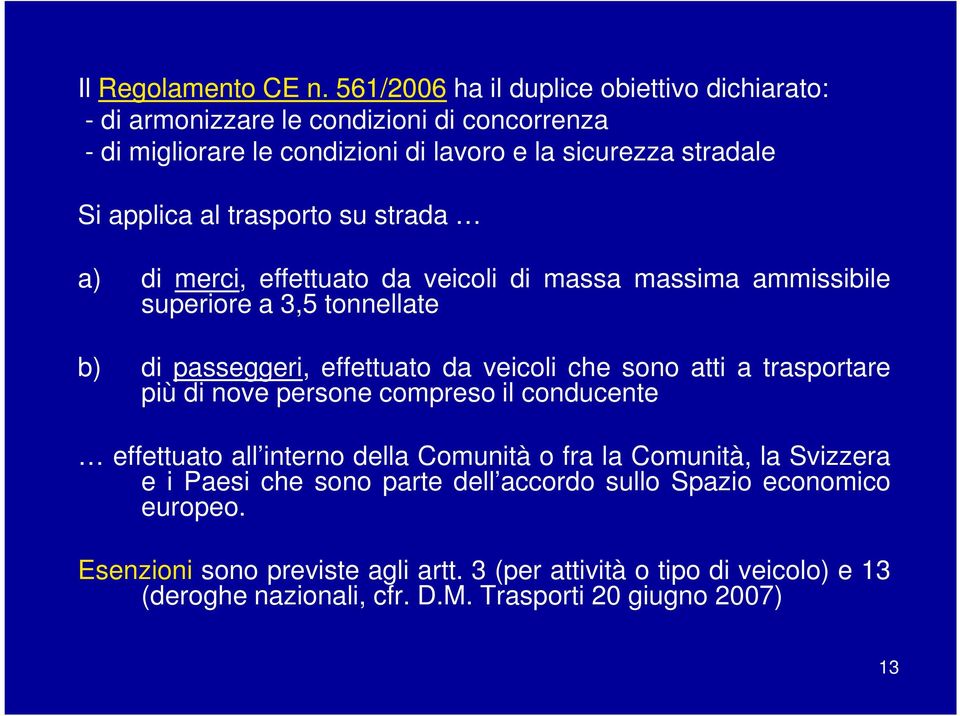 Il Regolamento CE n. 561/2006 ha il duplice obiettivo dichiarato:
- di armonizzare le condizioni di concorrenza
- di migliorare le condizioni di lavoro e la sicurezza stradale

Si applica al trasporto su strada …

a) di merci, effettuato da veicoli di massa massima ammissibile superiore a 3,5 tonnellate

b) di passeggeri, effettuato da veicoli che sono atti a trasportare più di nove persone compreso il conducente

… effettuato all'interno della Comunità o fra la Comunità, la Svizzera e i Paesi che sono parte dell'accordo sullo Spazio economico europeo.

Esenzioni sono previste agli artt. 3 (per attività o tipo di veicolo) e 13 (deroghe nazionali, cfr. D.M. Trasporti 20 giugno 2007)

13